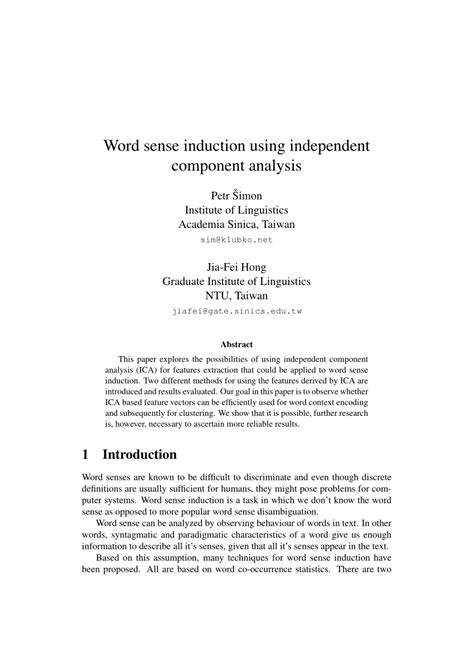 Word sense induction using independent component analysis

Petr Šimon
Institute of Linguistics
Academia Sinica, Taiwan
sim@klubko.net

Jia-Fei Hong
Graduate Institute of Linguistics
NTU, Taiwan
jiafei@gate.sinica.edu.tw

Abstract

This paper explores the possibilities of using independent component analysis (ICA) for features extraction that could be applied to word sense induction. Two different methods for using the features derived by ICA are introduced and results evaluated. Our goal in this paper is to observe whether ICA based feature vectors can be efficiently used for word context encoding and subsequently for clustering. We show that it is possible, further research is, however, necessary to ascertain more reliable results.

1 Introduction

Word senses are known to be difficult to discriminate and even though discrete definitions are usually sufficient for humans, they might pose problems for computer systems. Word sense induction is a task in which we don't know the word sense as opposed to more popular word sense disambiguation.

Word sense can be analyzed by observing behaviour of words in text. In other words, syntagmatic and paradigmatic characteristics of a word give us enough information to describe all it's senses, given that all it's senses appear in the text.

Based on this assumption, many techniques for word sense induction have been proposed. All are based on word co-occurrence statistics. There are two